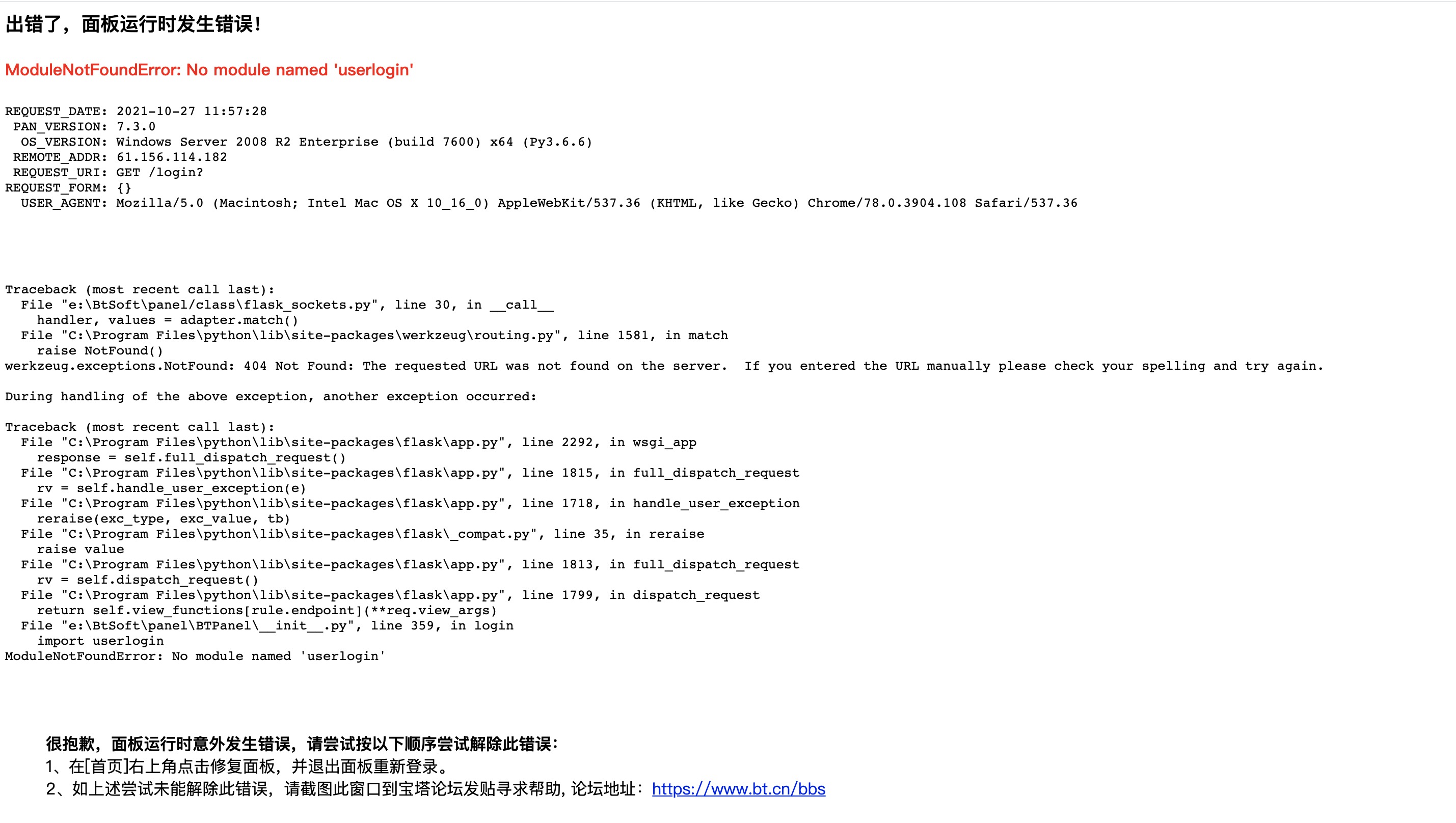 出错了，面板运行时发生错误！

ModuleNotFoundError: No module named 'userlogin'

REQUEST_DATE: 2021-10-27 11:57:28
PAN_VERSION: 7.3.0
OS_VERSION: Windows Server 2008 R2 Enterprise (build 7600) x64 (Py3.6.6)
REMOTE_ADDR: 61.156.114.182
REQUEST_URI: GET /login?
REQUEST_FORM: {}
USER_AGENT: Mozilla/5.0 (Macintosh; Intel Mac OS X 10_16_0) AppleWebKit/537.36 (KHTML, like Gecko) Chrome/78.0.3904.108 Safari/537.36

Traceback (most recent call last):
  File "e:\BtSoft\panel/class\flask_sockets.py", line 30, in __call__
    handler, values = adapter.match()
  File "C:\Program Files\python\lib\site-packages\werkzeug\routing.py", line 1581, in match
    raise NotFound()
werkzeug.exceptions.NotFound: 404 Not Found: The requested URL was not found on the server.  If you entered the URL manually please check your spelling and try again.

During handling of the above exception, another exception occurred:

Traceback (most recent call last):
  File "C:\Program Files\python\lib\site-packages\flask\app.py", line 2292, in wsgi_app
    response = self.full_dispatch_request()
  File "C:\Program Files\python\lib\site-packages\flask\app.py", line 1815, in full_dispatch_request
    rv = self.handle_user_exception(e)
  File "C:\Program Files\python\lib\site-packages\flask\app.py", line 1718, in handle_user_exception
    reraise(exc_type, exc_value, tb)
  File "C:\Program Files\python\lib\site-packages\flask\_compat.py", line 35, in reraise
    raise value
  File "C:\Program Files\python\lib\site-packages\flask\app.py", line 1813, in full_dispatch_request
    rv = self.dispatch_request()
  File "C:\Program Files\python\lib\site-packages\flask\app.py", line 1799, in dispatch_request
    return self.view_functions[rule.endpoint](**req.view_args)
  File "e:\BtSoft\panel\BTPanel\__init__.py", line 359, in login
    import userlogin
ModuleNotFoundError: No module named 'userlogin'

很抱歉，面板运行时意外发生错误，请尝试按以下顺序尝试解除此错误：
1、在[首页]右上角点击修复面板，并退出面板重新登录。
2、如上述尝试未能解除此错误，请截图此窗口到宝塔论坛发贴寻求帮助, 论坛地址：https://www.bt.cn/bbs